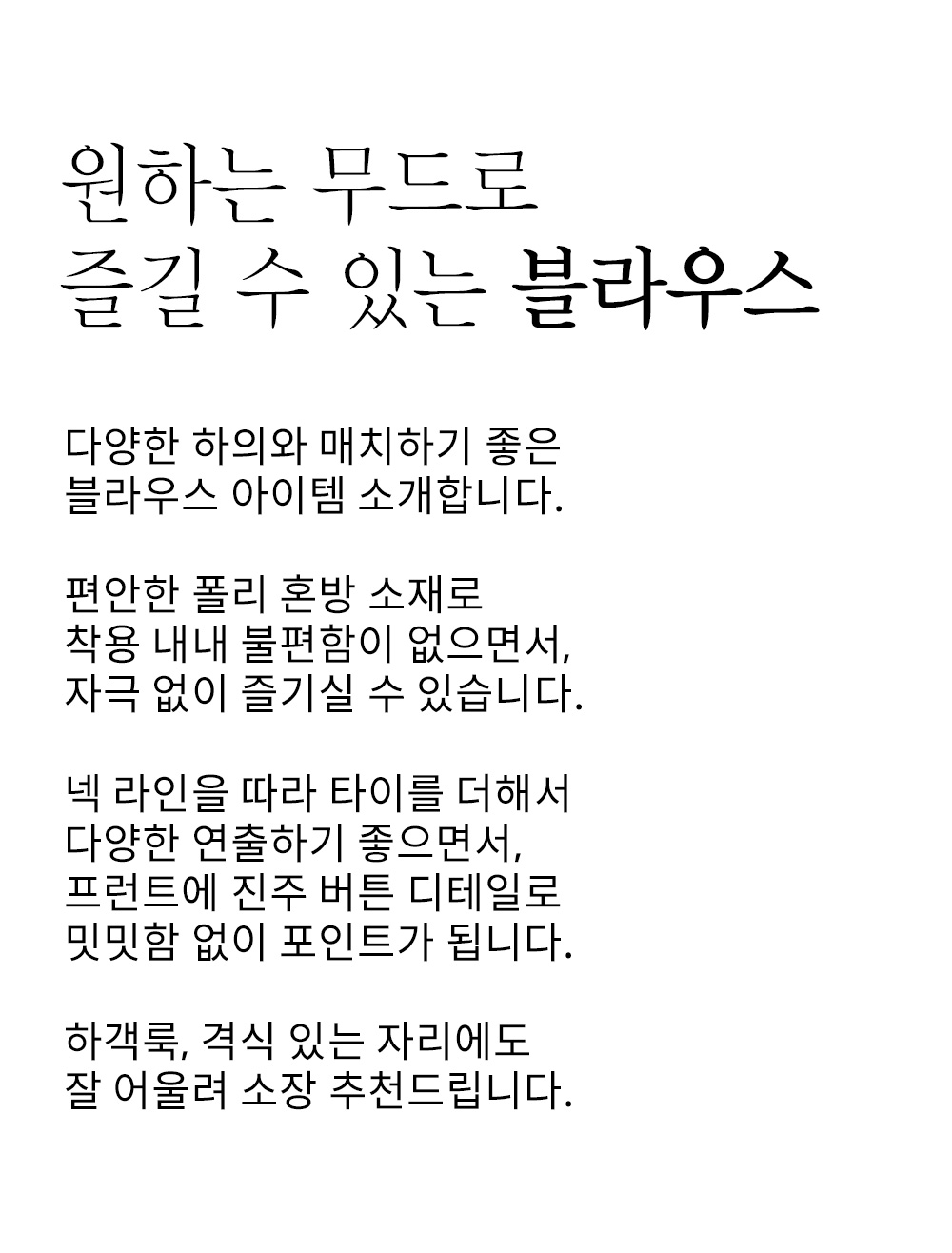 원하는 무드로
즐길 수 있는 블라우스

다양한 하의와 매치하기 좋은
블라우스 아이템 소개합니다.

편안한 폴리 혼방 소재로
착용 내내 불편함이 없으면서,
자극 없이 즐기실 수 있습니다.

넥 라인을 따라 타이를 더해서
다양한 연출하기 좋으면서,
프런트에 진주 버튼 디테일로
밋밋함 없이 포인트가 됩니다.

하객룩, 격식 있는 자리에도
잘 어울려 소장 추천드립니다.